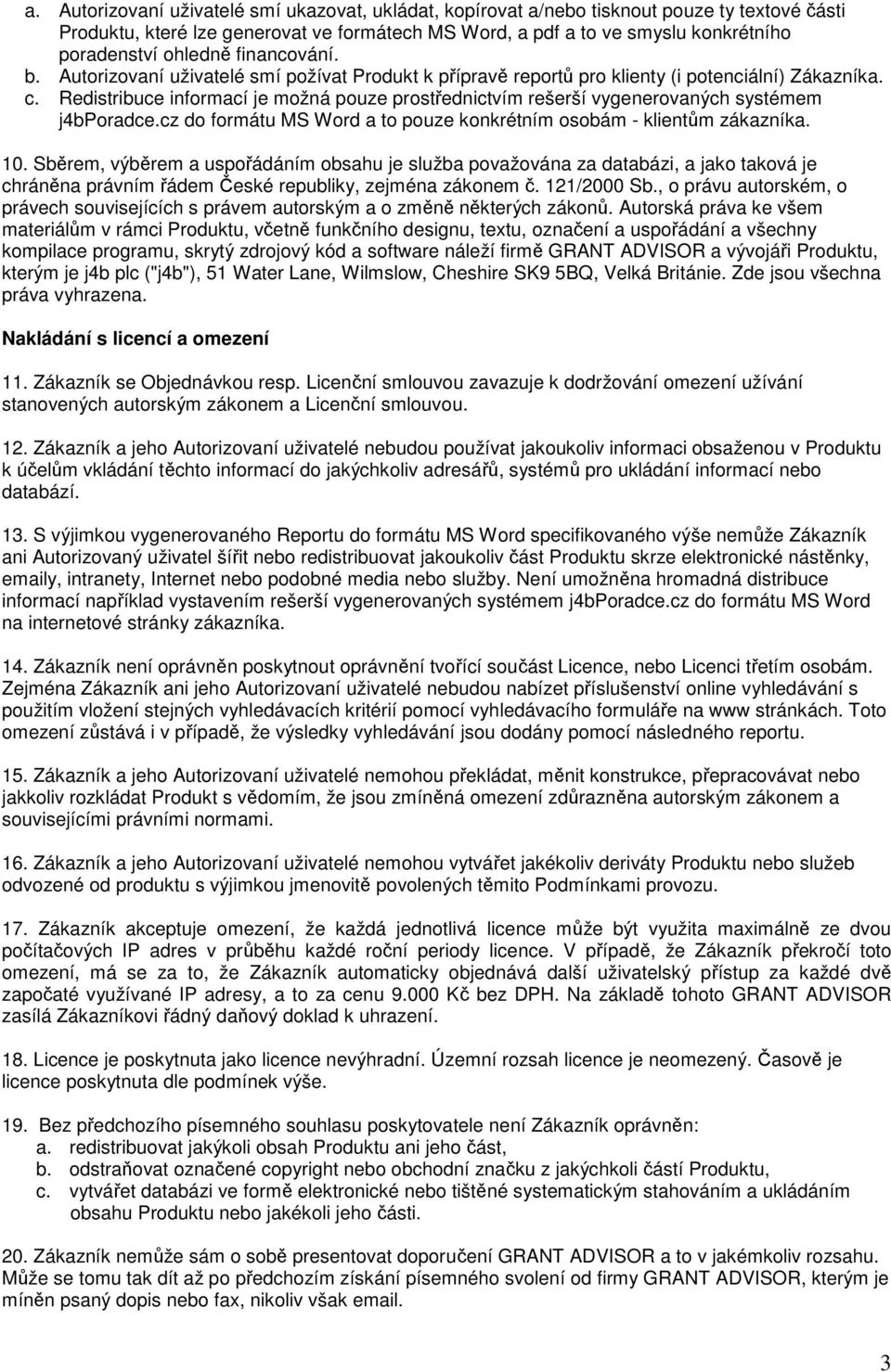 a. Autorizovaní uživatelé smí ukazovat, ukládat, kopírovat a/nebo tisknout pouze ty textové části Produktu, které lze generovat ve formátech MS Word, a pdf a to ve smyslu konkrétního poradenství ohledně financování.
b. Autorizovaní uživatelé smí požívat Produkt k přípravě reportů pro klienty (i potenciální) Zákazníka.
c. Redistribuce informací je možná pouze prostřednictvím rešerší vygenerovaných systémem j4bPoradce.cz do formátu MS Word a to pouze konkrétním osobám - klientům zákazníka.

10. Sběrem, výběrem a uspořádáním obsahu je služba považována za databázi, a jako taková je chráněna právním řádem České republiky, zejména zákonem č. 121/2000 Sb., o právu autorském, o právech souvisejících s právem autorským a o změně některých zákonů. Autorská práva ke všem materiálům v rámci Produktu, včetně funkčního designu, textu, označení a uspořádání a všechny kompilace programu, skrytý zdrojový kód a software náleží firmě GRANT ADVISOR a vývojáři Produktu, kterým je j4b plc ("j4b"), 51 Water Lane, Wilmslow, Cheshire SK9 5BQ, Velká Británie. Zde jsou všechna práva vyhrazena.

Nakládání s licencí a omezení

11. Zákazník se Objednávkou resp. Licenční smlouvou zavazuje k dodržování omezení užívání stanovených autorským zákonem a Licenční smlouvou.

12. Zákazník a jeho Autorizovaní uživatelé nebudou používat jakoukoliv informaci obsaženou v Produktu k účelům vkládání těchto informací do jakýchkoliv adresářů, systémů pro ukládání informací nebo databází.

13. S výjimkou vygenerovaného Reportu do formátu MS Word specifikovaného výše nemůže Zákazník ani Autorizovaný uživatel šířit nebo redistribuovat jakoukoliv část Produktu skrze elektronické nástěnky, emaily, intranety, Internet nebo podobné media nebo služby. Není umožněna hromadná distribuce informací například vystavením rešerší vygenerovaných systémem j4bPoradce.cz do formátu MS Word na internetové stránky zákazníka.

14. Zákazník není oprávněn poskytnout oprávnění tvořící součást Licence, nebo Licenci třetím osobám. Zejména Zákazník ani jeho Autorizovaní uživatelé nebudou nabízet příslušenství online vyhledávání s použitím vložení stejných vyhledávacích kritérií pomocí vyhledávacího formuláře na www stránkách. Toto omezení zůstává i v případě, že výsledky vyhledávání jsou dodány pomocí následného reportu.

15. Zákazník a jeho Autorizovaní uživatelé nemohou překládat, měnit konstrukce, přepracovávat nebo jakkoliv rozkládat Produkt s vědomím, že jsou zmíněná omezení zdůrazněna autorským zákonem a souvisejícími právními normami.

16. Zákazník a jeho Autorizovaní uživatelé nemohou vytvářet jakékoliv deriváty Produktu nebo služeb odvozené od produktu s výjimkou jmenovitě povolených těmito Podmínkami provozu.

17. Zákazník akceptuje omezení, že každá jednotlivá licence může být využita maximálně ze dvou počítačových IP adres v průběhu každé roční periody licence. V případě, že Zákazník překročí toto omezení, má se za to, že Zákazník automaticky objednává další uživatelský přístup za každé dvě započaté využívané IP adresy, a to za cenu 9.000 Kč bez DPH. Na základě tohoto GRANT ADVISOR zasílá Zákazníkovi řádný daňový doklad k uhrazení.

18. Licence je poskytnuta jako licence nevýhradní. Územní rozsah licence je neomezený. Časově je licence poskytnuta dle podmínek výše.

19. Bez předchozího písemného souhlasu poskytovatele není Zákazník oprávněn:
a. redistribuovat jakýkoli obsah Produktu ani jeho část,
b. odstraňovat označené copyright nebo obchodní značku z jakýchkoli částí Produktu,
c. vytvářet databázi ve formě elektronické nebo tištěné systematickým stahováním a ukládáním obsahu Produktu nebo jakékoli jeho části.

20. Zákazník nemůže sám o sobě presentovat doporučení GRANT ADVISOR a to v jakémkoliv rozsahu. Může se tomu tak dít až po předchozím získání písemného svolení od firmy GRANT ADVISOR, kterým je míněn psaný dopis nebo fax, nikoliv však email.

3